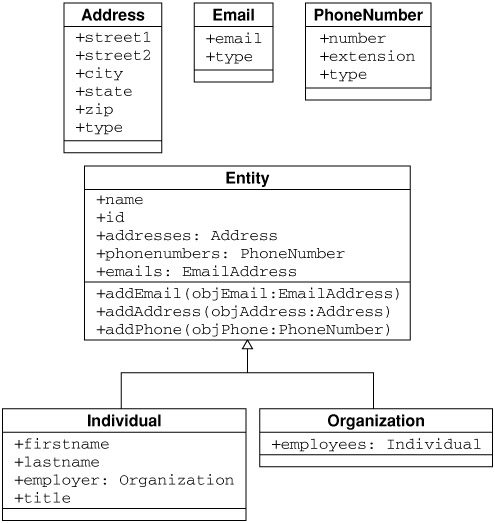 Address
+street1
+street2
+city
+state
+zip
+type

Email
+email
+type

PhoneNumber
+number
+extension
+type

Entity
+name
+id
+addresses: Address
+phonenumbers: PhoneNumber
+emails: EmailAddress
+addEmail(objEmail:EmailAddress)
+addAddress(objAddress:Address)
+addPhone(objPhone:PhoneNumber)

Individual
+firstname
+lastname
+employer: Organization
+title

Organization
+employees: Individual